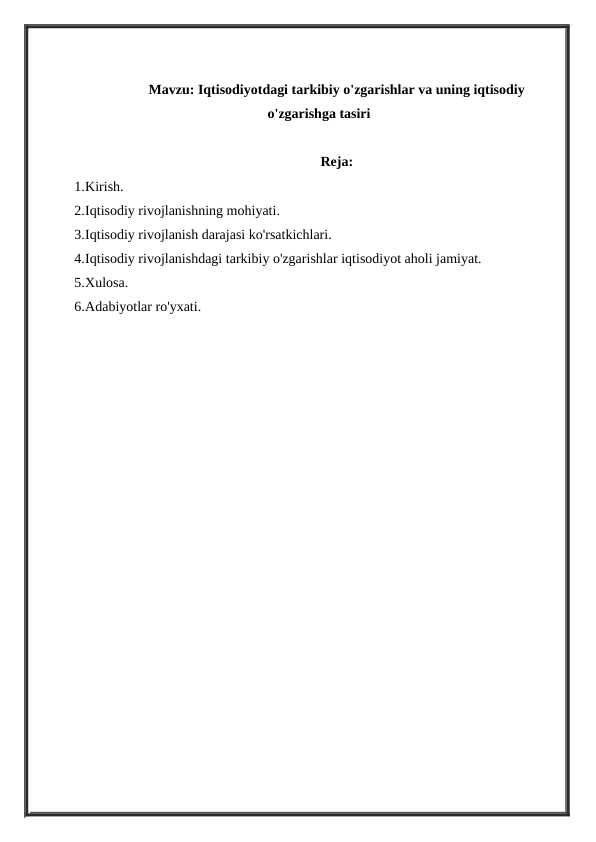 Mavzu: Iqtisodiyotdagi tarkibiy o'zgarishlar va uning iqtisodiy o'zgarishga tasiri

Reja:

1.Kirish.
2.Iqtisodiy rivojlanishning mohiyati.
3.Iqtisodiy rivojlanish darajasi ko'rsatkichlari.
4.Iqtisodiy rivojlanishdagi tarkibiy o'zgarishlar iqtisodiyot aholi jamiyat.
5.Xulosa.
6.Adabiyotlar ro'yxati.